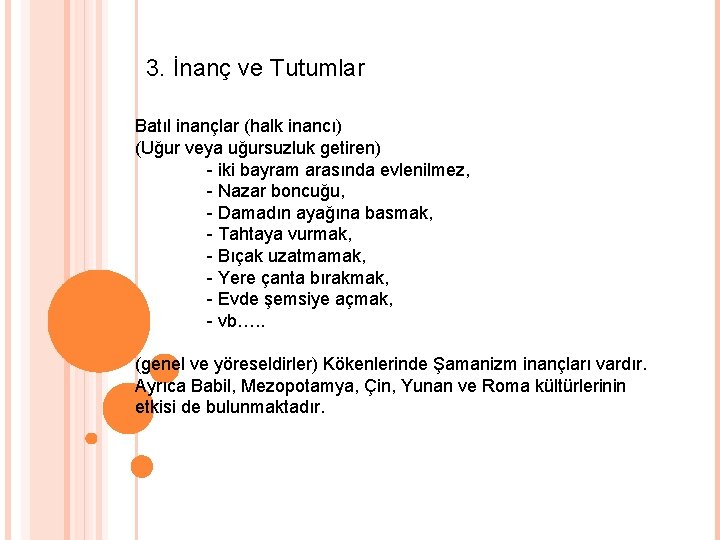 3. İnanç ve Tutumlar

Batıl inançlar (halk inancı)
(Uğur veya uğursuzluk getiren)
- iki bayram arasında evlenilmez,
- Nazar boncuğu,
- Damadın ayağına basmak,
- Tahtaya vurmak,
- Bıçak uzatmamak,
- Yere çanta bırakmak,
- Evde şemsiye açmak,
- vb…..

(genel ve yöreseldirler) Kökenlerinde Şamanizm inançları vardır. Ayrıca Babil, Mezopotamya, Çin, Yunan ve Roma kültürlerinin etkisi de bulunmaktadır.